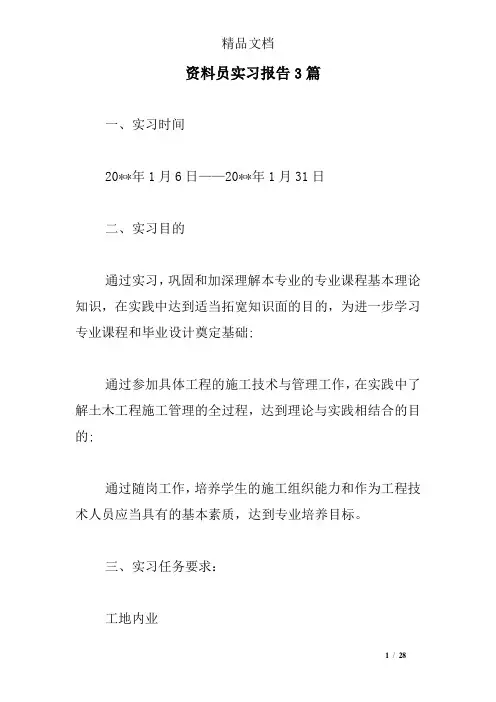 精品文档

资料员实习报告3篇

一、实习时间

20**年1月6日——20**年1月31日

二、实习目的

通过实习，巩固和加深理解本专业的专业课程基本理论知识，在实践中达到适当拓宽知识面的目的，为进一步学习专业课程和毕业设计奠定基础;

通过参加具体工程的施工技术与管理工作，在实践中了解土木工程施工管理的全过程，达到理论与实践相结合的目的;

通过随岗工作，培养学生的施工组织能力和作为工程技术人员应当具有的基本素质，达到专业培养目标。

三、实习任务要求：

工地内业

1 / 28